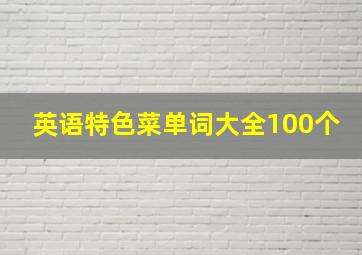 英语特色菜单词大全100个